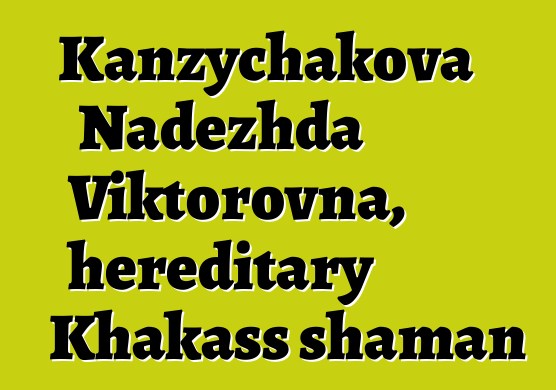 Kanzychakova Nadezhda Viktorovna, hereditary Khakass shaman